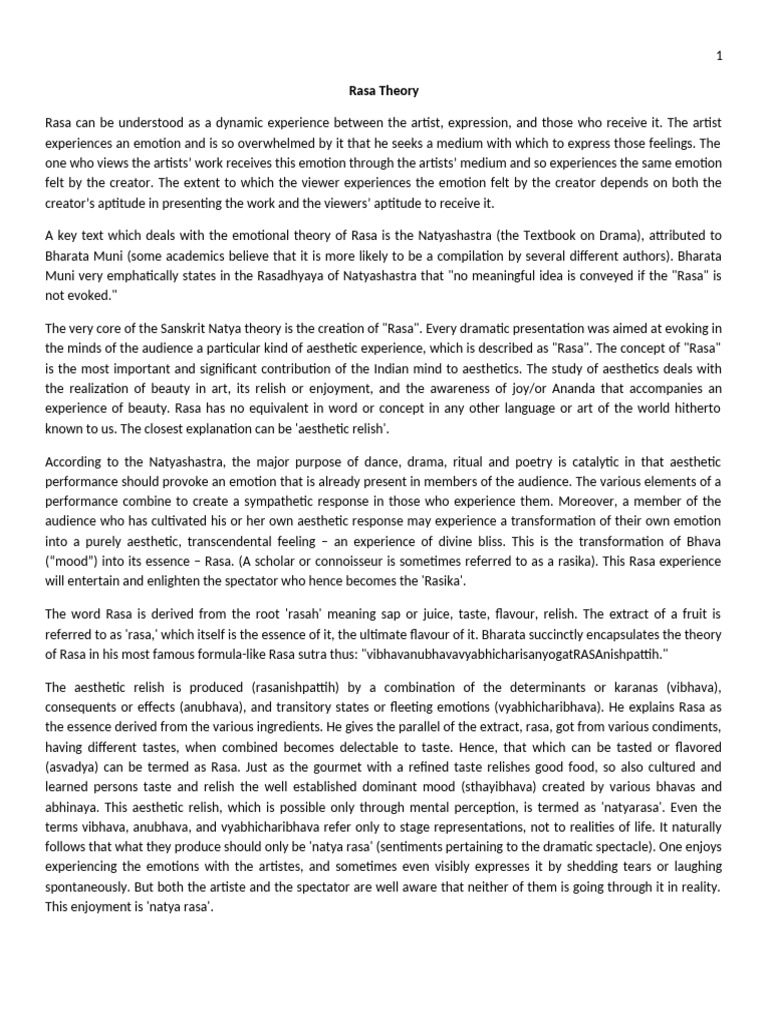 1

Rasa Theory

Rasa can be understood as a dynamic experience between the artist, expression, and those who receive it. The artist experiences an emotion and is so overwhelmed by it that he seeks a medium with which to express those feelings. The one who views the artists' work receives this emotion through the artists' medium and so experiences the same emotion felt by the creator. The extent to which the viewer experiences the emotion felt by the creator depends on both the creator's aptitude in presenting the work and the viewers' aptitude to receive it.

A key text which deals with the emotional theory of Rasa is the Natyashastra (the Textbook on Drama), attributed to Bharata Muni (some academics believe that it is more likely to be a compilation by several different authors). Bharata Muni very emphatically states in the Rasadhyaya of Natyashastra that "no meaningful idea is conveyed if the "Rasa" is not evoked."

The very core of the Sanskrit Natya theory is the creation of "Rasa". Every dramatic presentation was aimed at evoking in the minds of the audience a particular kind of aesthetic experience, which is described as "Rasa". The concept of "Rasa" is the most important and significant contribution of the Indian mind to aesthetics. The study of aesthetics deals with the realization of beauty in art, its relish or enjoyment, and the awareness of joy/or Ananda that accompanies an experience of beauty. Rasa has no equivalent in word or concept in any other language or art of the world hitherto known to us. The closest explanation can be 'aesthetic relish'.

According to the Natyashastra, the major purpose of dance, drama, ritual and poetry is catalytic in that aesthetic performance should provoke an emotion that is already present in members of the audience. The various elements of a performance combine to create a sympathetic response in those who experience them. Moreover, a member of the audience who has cultivated his or her own aesthetic response may experience a transformation of their own emotion into a purely aesthetic, transcendental feeling – an experience of divine bliss. This is the transformation of Bhava ("mood") into its essence – Rasa. (A scholar or connoisseur is sometimes referred to as a rasika). This Rasa experience will entertain and enlighten the spectator who hence becomes the 'Rasika'.

The word Rasa is derived from the root 'rasah' meaning sap or juice, taste, flavour, relish. The extract of a fruit is referred to as 'rasa,' which itself is the essence of it, the ultimate flavour of it. Bharata succinctly encapsulates the theory of Rasa in his most famous formula-like Rasa sutra thus: "vibhavanubhavavyabhicharisanyogatRASAnishpattih."

The aesthetic relish is produced (rasanishpattih) by a combination of the determinants or karanas (vibhava), consequents or effects (anubhava), and transitory states or fleeting emotions (vyabhicharibhava). He explains Rasa as the essence derived from the various ingredients. He gives the parallel of the extract, rasa, got from various condiments, having different tastes, when combined becomes delectable to taste. Hence, that which can be tasted or flavored (asvadya) can be termed as Rasa. Just as the gourmet with a refined taste relishes good food, so also cultured and learned persons taste and relish the well established dominant mood (sthayibhava) created by various bhavas and abhinaya. This aesthetic relish, which is possible only through mental perception, is termed as 'natyarasa'. Even the terms vibhava, anubhava, and vyabhicharibhava refer only to stage representations, not to realities of life. It naturally follows that what they produce should only be 'natya rasa' (sentiments pertaining to the dramatic spectacle). One enjoys experiencing the emotions with the artistes, and sometimes even visibly expresses it by shedding tears or laughing spontaneously. But both the artiste and the spectator are well aware that neither of them is going through it in reality. This enjoyment is 'natya rasa'.